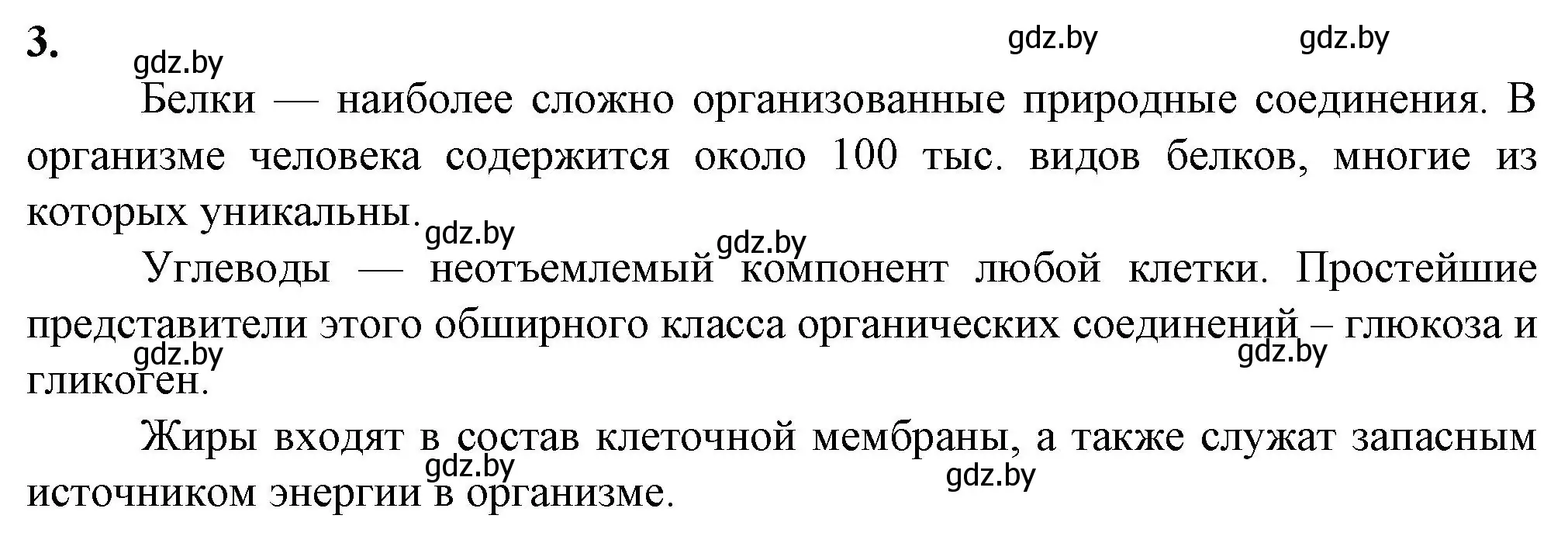 3.

gdz.by gdz.by gdz.by

Белки — наиболее сложно организованные природные соединения. В организме человека содержится около 100 тыс. видов белков, многие из которых уникальны.

gdz.by gdz.by

Углеводы — неотъемлемый компонент любой клетки. Простейшие представители этого обширного класса органических соединений – глюкоза и гликоген.

gdz.by gdz.by

Жиры входят в состав клеточной мембраны, а также служат запасным источником энергии в организме.

gdz.by gdz.by